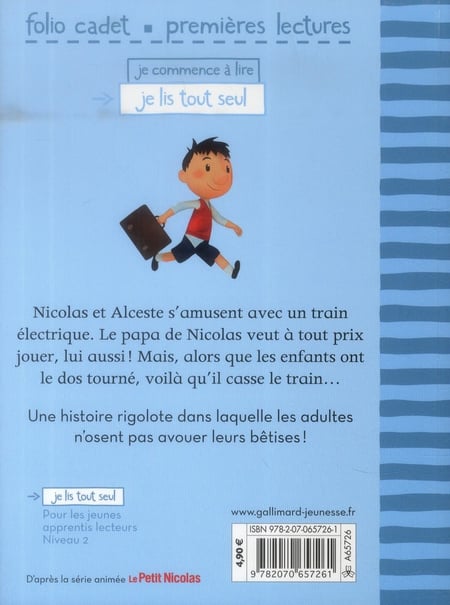 folio cadet ▪ premières lectures

je commence à lire

→ je lis tout seul

Nicolas et Alceste s'amusent avec un train électrique. Le papa de Nicolas veut à tout prix jouer, lui aussi ! Mais, alors que les enfants ont le dos tourné, voilà qu'il casse le train…

Une histoire rigolote dans laquelle les adultes n'osent pas avouer leurs bêtises !

→ je lis tout seul

Pour les jeunes apprentis lecteurs
Niveau 2

www.gallimard-jeunesse.fr

ISBN 978-2-07-065726-1

4,90 €

A65726

9 782070 657261

D'après la série animée Le Petit Nicolas